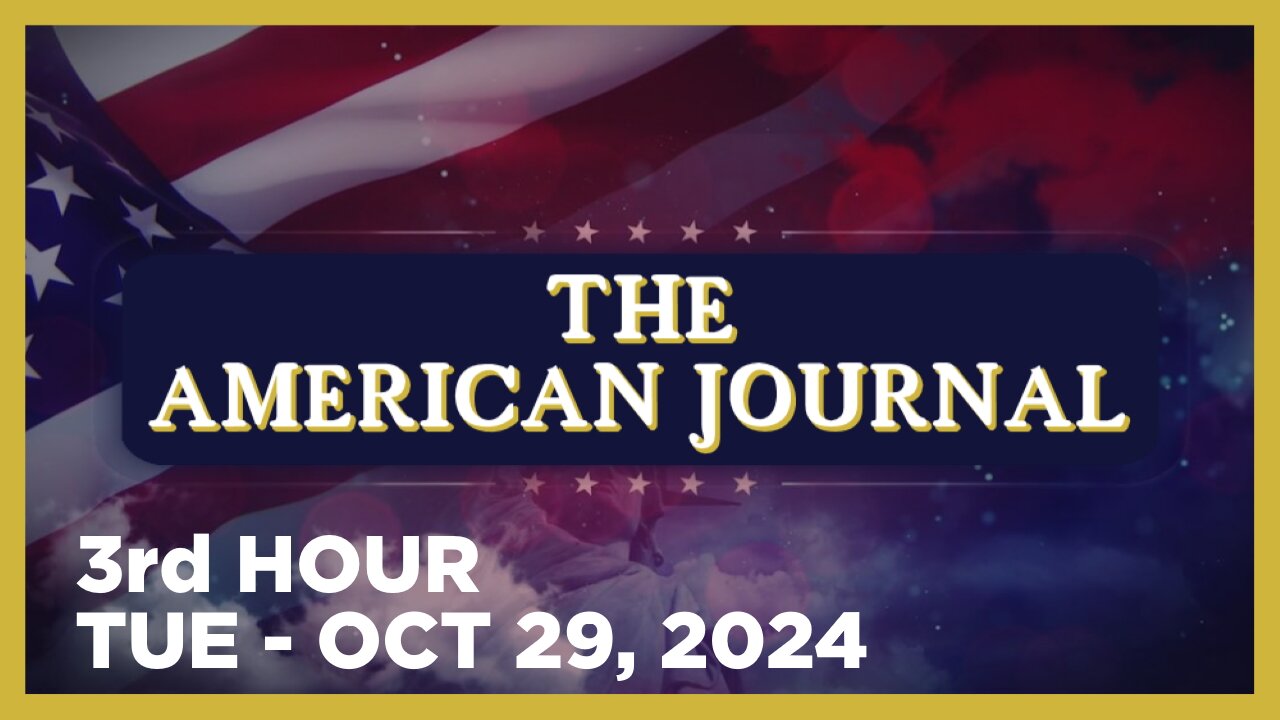 THE AMERICAN JOURNAL

3rd HOUR
TUE - OCT 29, 2024